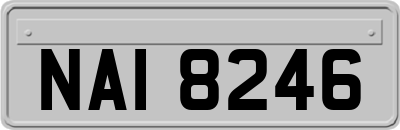 NAI 8246